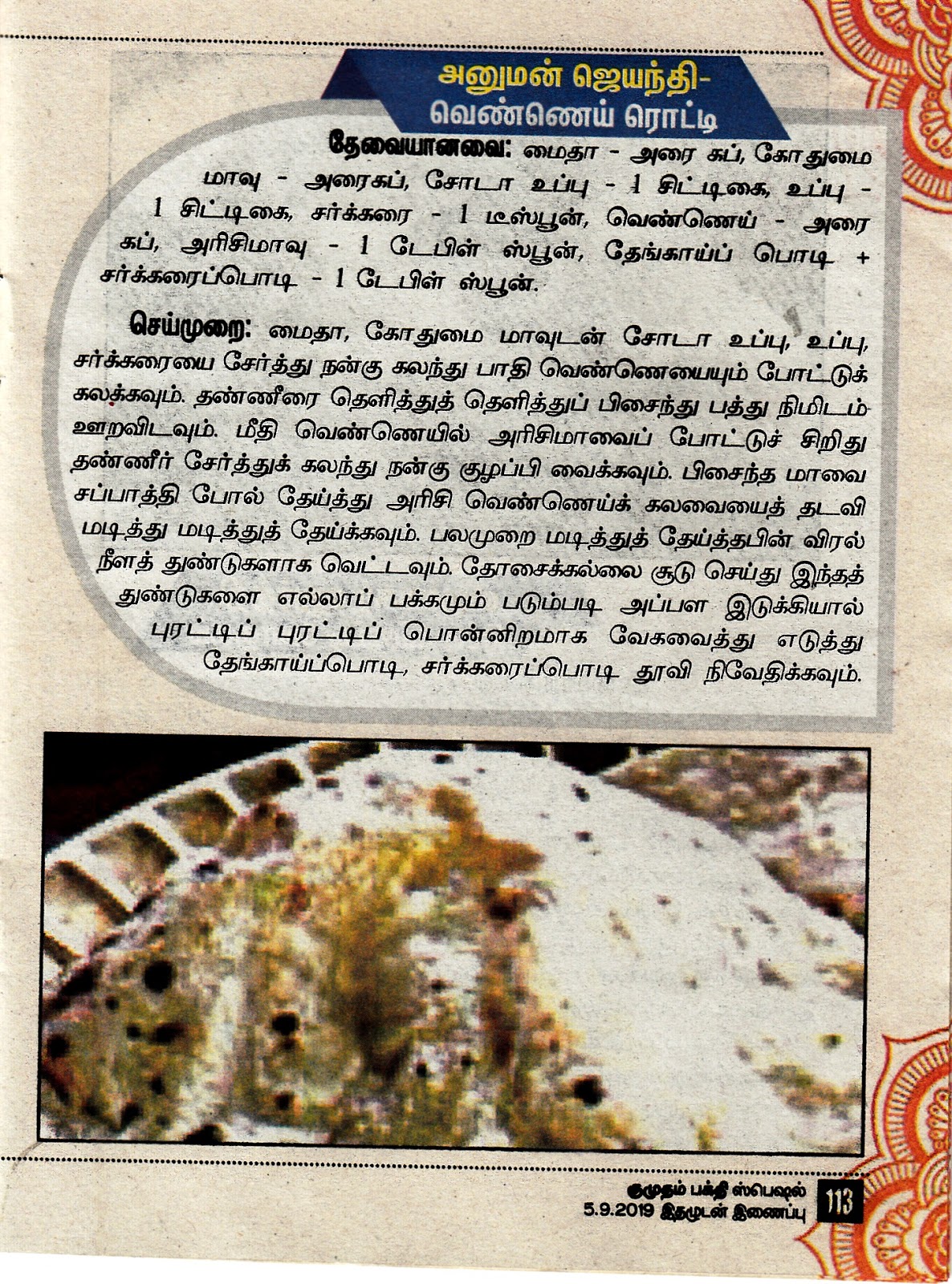 அனுமன் ஜெயந்தி-
வெண்ணெய் ரொட்டி

தேவையானவை: மைதா - அரை கப், கோதுமை மாவு - அரைகப், சோடா உப்பு - 1 சிட்டிகை, உப்பு - 1 சிட்டிகை, சர்க்கரை - 1 டீஸ்பூன், வெண்ணெய் - அரை கப், அரிசிமாவு - 1 டேபிள் ஸ்பூன், தேங்காய்ப் பொடி + சர்க்கரைப்பொடி - 1 டேபிள் ஸ்பூன்.

செய்முறை: மைதா, கோதுமை மாவுடன் சோடா உப்பு, உப்பு, சர்க்கரையை சேர்த்து நன்கு கலந்து பாதி வெண்ணெயையும் போட்டுக் கலக்கவும். தண்ணீரை தெளித்துத் தெளித்துப் பிசைந்து பத்து நிமிடம் ஊறவிடவும். மீதி வெண்ணெயில் அரிசிமாவைப் போட்டுச் சிறிது தண்ணீர் சேர்த்துக் கலந்து நன்கு குழப்பி வைக்கவும். பிசைந்த மாவை சப்பாத்தி போல் தேய்த்து அரிசி வெண்ணெய்க் கலவையைத் தடவி மடித்து மடித்துத் தேய்க்கவும். பலமுறை மடித்துத் தேய்த்தபின் விரல் நீளத் துண்டுகளாக வெட்டவும். தோசைக்கல்லை சூடு செய்து இந்தத் துண்டுகளை எல்லாப் பக்கமும் படும்படி அப்பள இடுக்கியால் புரட்டிப் புரட்டிப் பொன்னிறமாக வேகவைத்து எடுத்து தேங்காய்ப்பொடி, சர்க்கரைப்பொடி தூவி நிவேதிக்கவும்.

குமுதம் பக்தி ஸ்பெஷல்
5.9.2019 இதழுடன் இணைப்பு 113